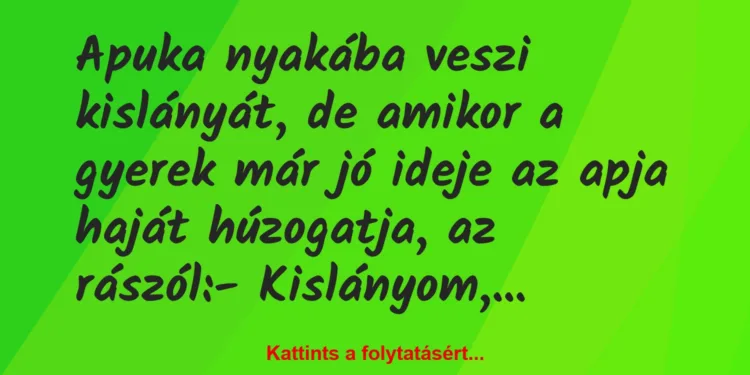 Apuka nyakába veszi kislányát, de amikor a gyerek már jó ideje az apja haját húzogatja, az rászól:- Kislányom,...

Kattints a folytatásért...